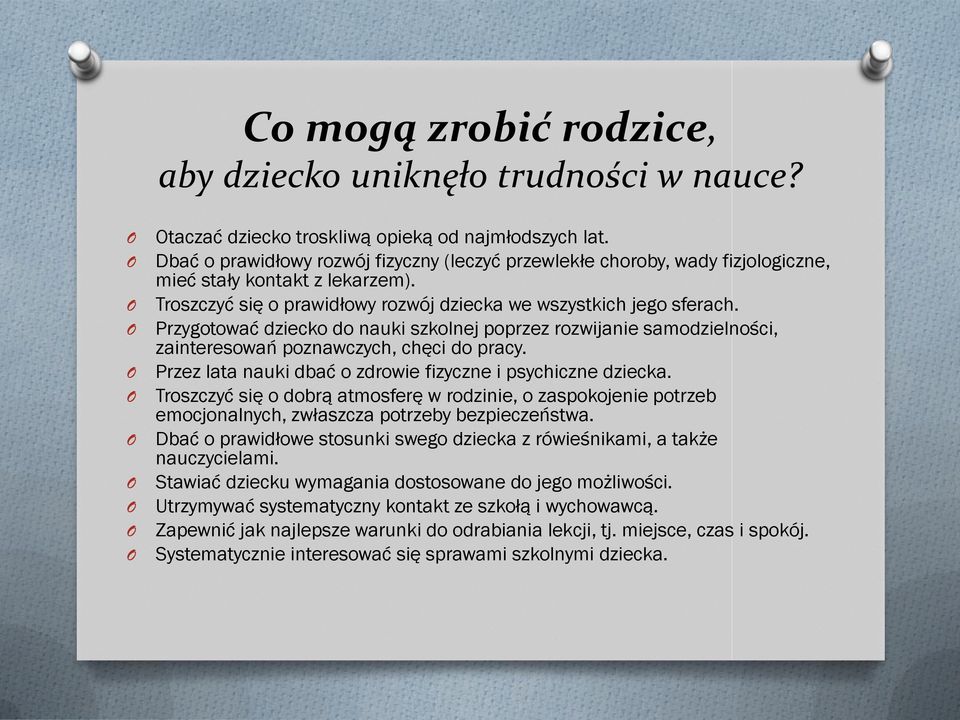 Co mogą zrobić rodzice,
aby dziecko uniknęło trudności w nauce?

O Otaczać dziecko troskliwą opieką od najmłodszych lat.
O Dbać o prawidłowy rozwój fizyczny (leczyć przewlekłe choroby, wady fizjologiczne, mieć stały kontakt z lekarzem).
O Troszczyć się o prawidłowy rozwój dziecka we wszystkich jego sferach.
O Przygotować dziecko do nauki szkolnej poprzez rozwijanie samodzielności, zainteresowań poznawczych, chęci do pracy.
O Przez lata nauki dbać o zdrowie fizyczne i psychiczne dziecka.
O Troszczyć się o dobrą atmosferę w rodzinie, o zaspokojenie potrzeb emocjonalnych, zwłaszcza potrzeby bezpieczeństwa.
O Dbać o prawidłowe stosunki swego dziecka z rówieśnikami, a także nauczycielami.
O Stawiać dziecku wymagania dostosowane do jego możliwości.
O Utrzymywać systematyczny kontakt ze szkołą i wychowawcą.
O Zapewnić jak najlepsze warunki do odrabiania lekcji, tj. miejsce, czas i spokój.
O Systematycznie interesować się sprawami szkolnymi dziecka.